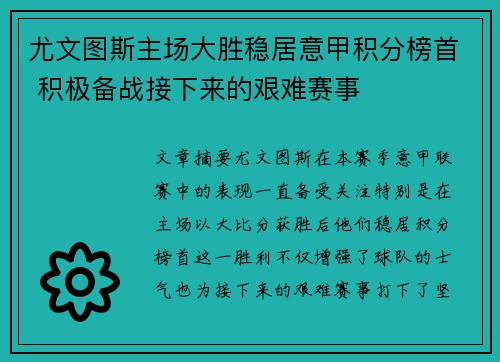 尤文图斯主场大胜稳居意甲积分榜首 积极备战接下来的艰难赛事

文章摘要尤文图斯在本赛季意甲联赛中的表现一直备受关注特别是在主场以大比分获胜后他们稳居积分榜首这一胜利不仅增强了球队的士气也为接下来的艰难赛事打下了坚